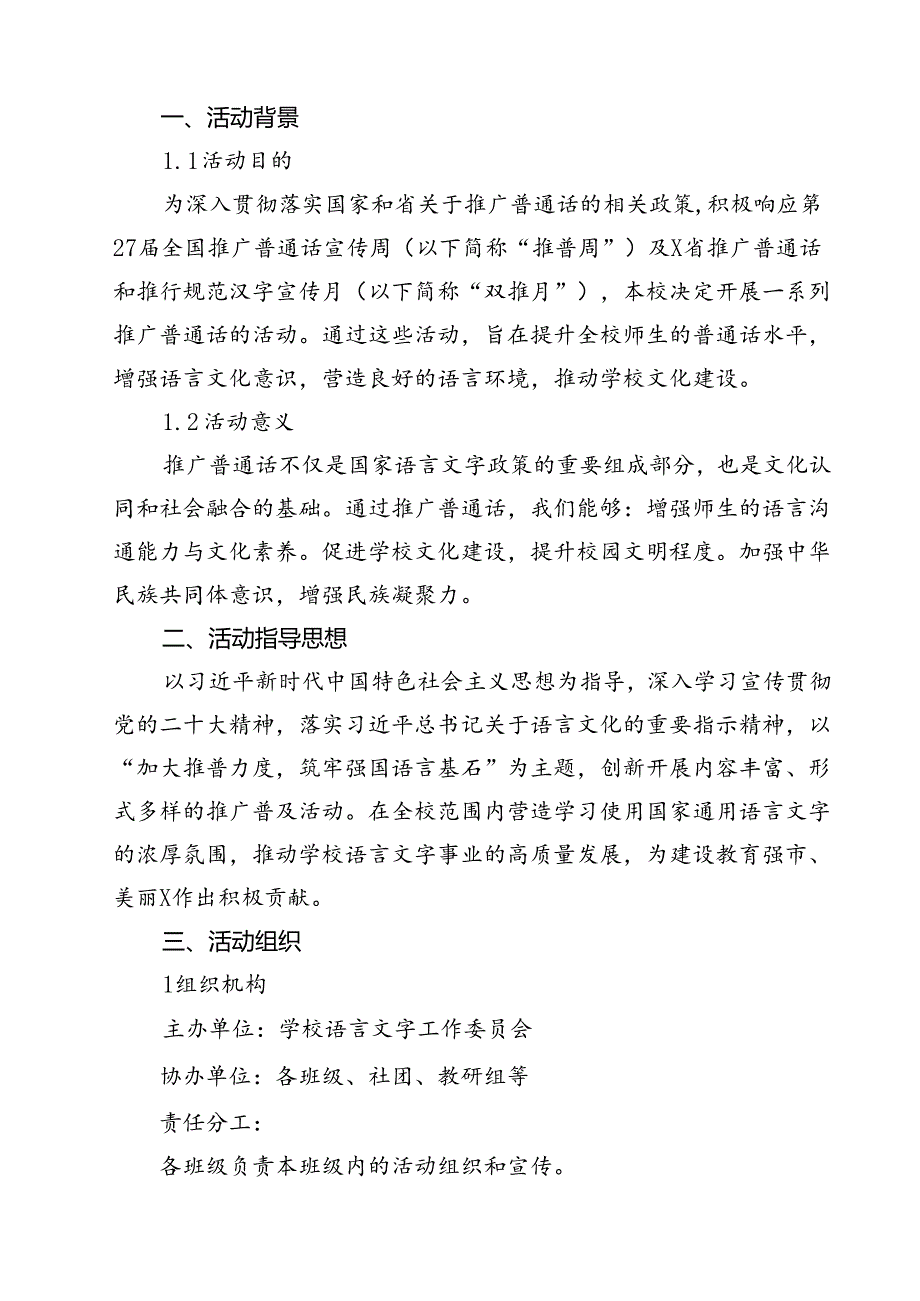 一、活动背景

1.1活动目的

为深入贯彻落实国家和省关于推广普通话的相关政策，积极响应第27届全国推广普通话宣传周（以下简称“推普周”）及X省推广普通话和推行规范汉字宣传月（以下简称“双推月”），本校决定开展一系列推广普通话的活动。通过这些活动，旨在提升全校师生的普通话水平，增强语言文化意识，营造良好的语言环境，推动学校文化建设。

1.2活动意义

推广普通话不仅是国家语言文字政策的重要组成部分，也是文化认同和社会融合的基础。通过推广普通话，我们能够：增强师生的语言沟通能力与文化素养。促进学校文化建设，提升校园文明程度。加强中华民族共同体意识，增强民族凝聚力。

二、活动指导思想

以习近平新时代中国特色社会主义思想为指导，深入学习宣传贯彻党的二十大精神，落实习近平总书记关于语言文化的重要指示精神，以“加大推普力度，筑牢强国语言基石”为主题，创新开展内容丰富、形式多样的推广普及活动。在全校范围内营造学习使用国家通用语言文字的浓厚氛围，推动学校语言文字事业的高质量发展，为建设教育强市、美丽X作出积极贡献。

三、活动组织

1组织机构

主办单位：学校语言文字工作委员会

协办单位：各班级、社团、教研组等

责任分工：

各班级负责本班级内的活动组织和宣传。